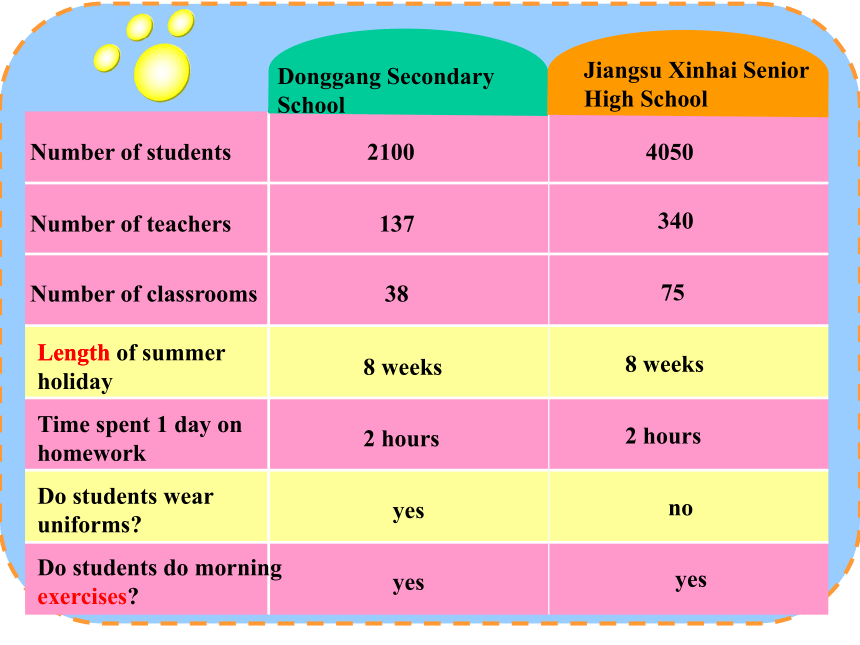 |  | Donggang Secondary School | Jiangsu Xinhai Senior High School |
|---|---|---|
| Number of students | 2100 | 4050 |
| Number of teachers | 137 | 340 |
| Number of classrooms | 38 | 75 |
| Length of summer holiday | 8 weeks | 8 weeks |
| Time spent 1 day on homework | 2 hours | 2 hours |
| Do students wear uniforms? | yes | no |
| Do students do morning exercises? | yes | yes |